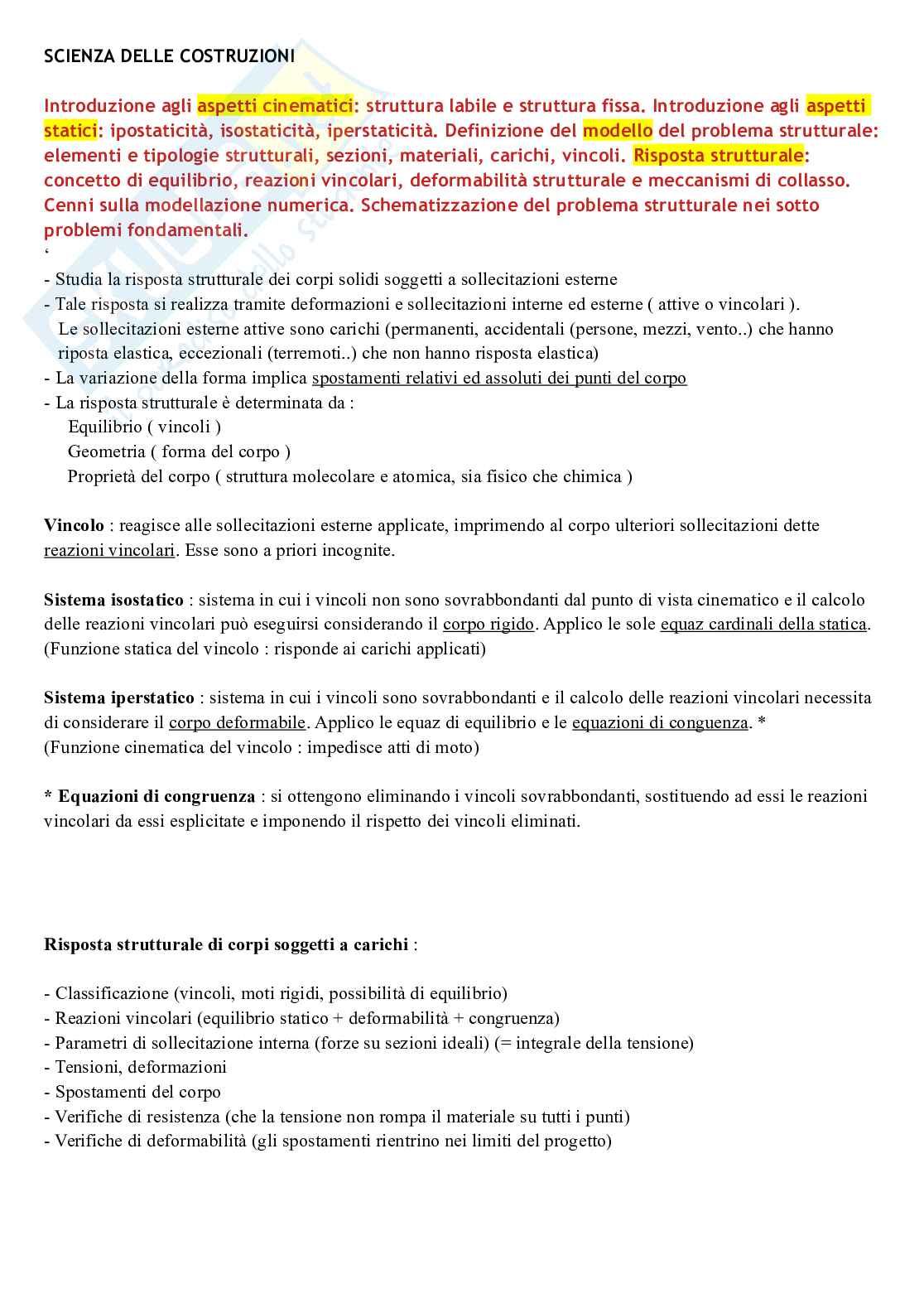 SCIENZA DELLE COSTRUZIONI

Introduzione agli aspetti cinematici: struttura labile e struttura fissa. Introduzione agli aspetti statici: ipostaticità, isostaticità, iperstaticità. Definizione del modello del problema strutturale: elementi e tipologie strutturali, sezioni, materiali, carichi, vincoli. Risposta strutturale: concetto di equilibrio, reazioni vincolari, deformabilità strutturale e meccanismi di collasso. Cenni sulla modellazione numerica. Schematizzazione del problema strutturale nei sotto problemi fondamentali.
‘
- Studia la risposta strutturale dei corpi solidi soggetti a sollecitazioni esterne
- Tale risposta si realizza tramite deformazioni e sollecitazioni interne ed esterne ( attive o vincolari ).
Le sollecitazioni esterne attive sono carichi (permanenti, accidentali (persone, mezzi, vento..) che hanno riposta elastica, eccezionali (terremoti..) che non hanno risposta elastica)
- La variazione della forma implica spostamenti relativi ed assoluti dei punti del corpo
- La risposta strutturale è determinata da :
Equilibrio ( vincoli )
Geometria ( forma del corpo )
Proprietà del corpo ( struttura molecolare e atomica, sia fisico che chimica )

Vincolo : reagisce alle sollecitazioni esterne applicate, imprimendo al corpo ulteriori sollecitazioni dette reazioni vincolari. Esse sono a priori incognite.

Sistema isostatico : sistema in cui i vincoli non sono sovrabbondanti dal punto di vista cinematico e il calcolo delle reazioni vincolari può eseguirsi considerando il corpo rigido. Applico le sole equaz cardinali della statica. (Funzione statica del vincolo : risponde ai carichi applicati)

Sistema iperstatico : sistema in cui i vincoli sono sovrabbondanti e il calcolo delle reazioni vincolari necessita di considerare il corpo deformabile. Applico le equaz di equilibrio e le equazioni di conguenza. *
(Funzione cinematica del vincolo : impedisce atti di moto)

* Equazioni di congruenza : si ottengono eliminando i vincoli sovrabbondanti, sostituendo ad essi le reazioni vincolari da essi esplicitate e imponendo il rispetto dei vincoli eliminati.

Risposta strutturale di corpi soggetti a carichi :

- Classificazione (vincoli, moti rigidi, possibilità di equilibrio)
- Reazioni vincolari (equilibrio statico + deformabilità + congruenza)
- Parametri di sollecitazione interna (forze su sezioni ideali) (= integrale della tensione)
- Tensioni, deformazioni
- Spostamenti del corpo
- Verifiche di resistenza (che la tensione non rompa il materiale su tutti i punti)
- Verifiche di deformabilità (gli spostamenti rientrino nei limiti del progetto)